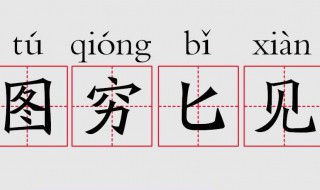 tú qióng bǐ xiàn
图 穷 匕 见